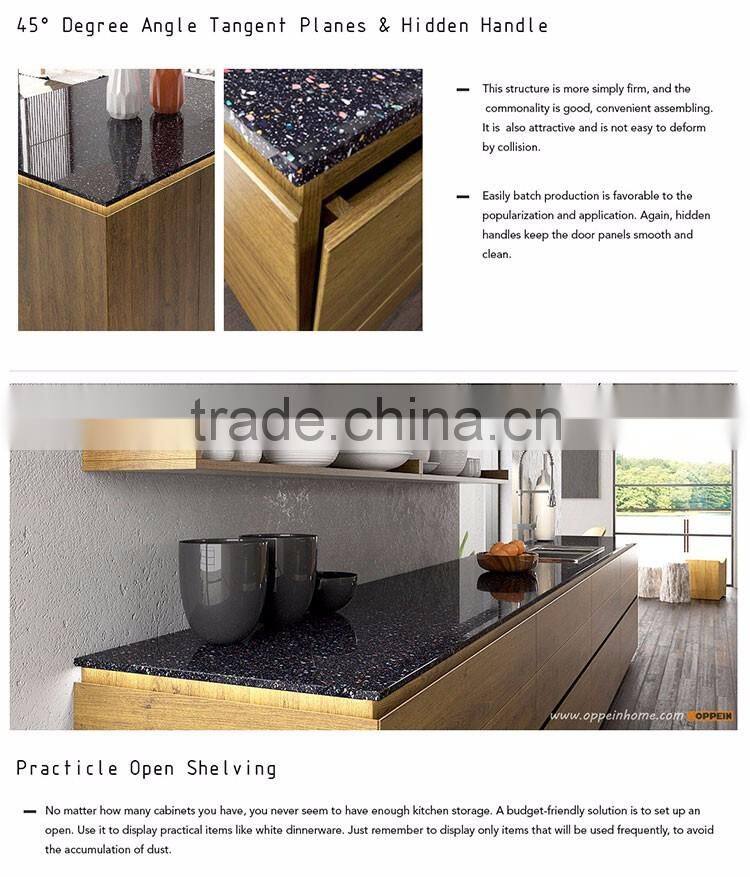 45° Degree Angle Tangent Planes & Hidden Handle

— This structure is more simply firm, and the commonality is good, convenient assembling. It is also attractive and is not easy to deform by collision.

— Easily batch production is favorable to the popularization and application. Again, hidden handles keep the door panels smooth and clean.

trade.china.cn

www.oppeinhome.com OPPEIN

Practicle Open Shelving

— No matter how many cabinets you have, you never seem to have enough kitchen storage. A budget-friendly solution is to set up an open. Use it to display practical items like white dinnerware. Just remember to display only items that will be used frequently, to avoid the accumulation of dust.